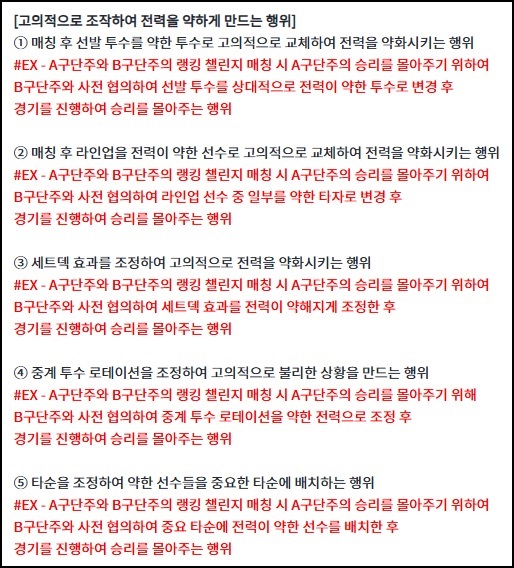 [고의적으로 조작하여 전력을 약하게 만드는 행위]
① 매칭 후 선발 투수를 약한 투수로 고의적으로 교체하여 전력을 약화시키는 행위
#EX - A구단주와 B구단주의 랭킹 챌린지 매칭 시 A구단주의 승리를 몰아주기 위하여 B구단주와 사전 협의하여 선발 투수를 상대적으로 전력이 약한 투수로 변경 후 경기를 진행하여 승리를 몰아주는 행위

② 매칭 후 라인업을 전력이 약한 선수로 고의적으로 교체하여 전력을 약화시키는 행위
#EX - A구단주와 B구단주의 랭킹 챌린지 매칭 시 A구단주의 승리를 몰아주기 위하여 B구단주와 사전 협의하여 라인업 선수 중 일부를 약한 타자로 변경 후 경기를 진행하여 승리를 몰아주는 행위

③ 세트덱 효과를 조정하여 고의적으로 전력을 약화시키는 행위
#EX - A구단주와 B구단주의 랭킹 챌린지 매칭 시 A구단주의 승리를 몰아주기 위하여 B구단주와 사전 협의하여 세트덱 효과를 전력이 약해지게 조정한 후 경기를 진행하여 승리를 몰아주는 행위

④ 중계 투수 로테이션을 조정하여 고의적으로 불리한 상황을 만드는 행위
#EX - A구단주와 B구단주의 랭킹 챌린지 매칭 시 A구단주의 승리를 몰아주기 위해 B구단주와 사전 협의하여 중계 투수 로테이션을 약한 전력으로 조정 후 경기를 진행하여 승리를 몰아주는 행위

⑤ 타순을 조정하여 약한 선수들을 중요한 타순에 배치하는 행위
#EX - A구단주와 B구단주의 랭킹 챌린지 매칭 시 A구단주의 승리를 몰아주기 위하여 B구단주와 사전 협의하여 중요 타순에 전력이 약한 선수를 배치한 후 경기를 진행하여 승리를 몰아주는 행위